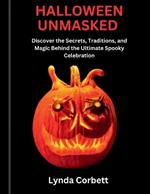 HALLOWEEN UNMASKED

Discover the Secrets, Traditions, and Magic Behind the Ultimate Spooky Celebration

Lynda Corbett